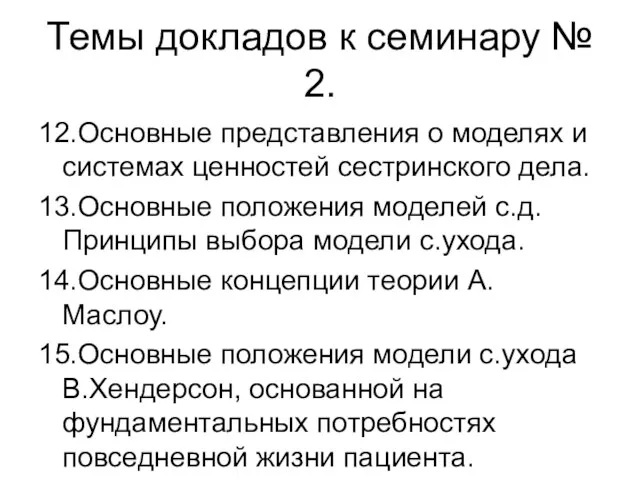 Темы докладов к семинару № 2.

12.Основные представления о моделях и системах ценностей сестринского дела.

13.Основные положения моделей с.д. Принципы выбора модели с.ухода.

14.Основные концепции теории А. Маслоу.

15.Основные положения модели с.ухода В.Хендерсон, основанной на фундаментальных потребностях повседневной жизни пациента.